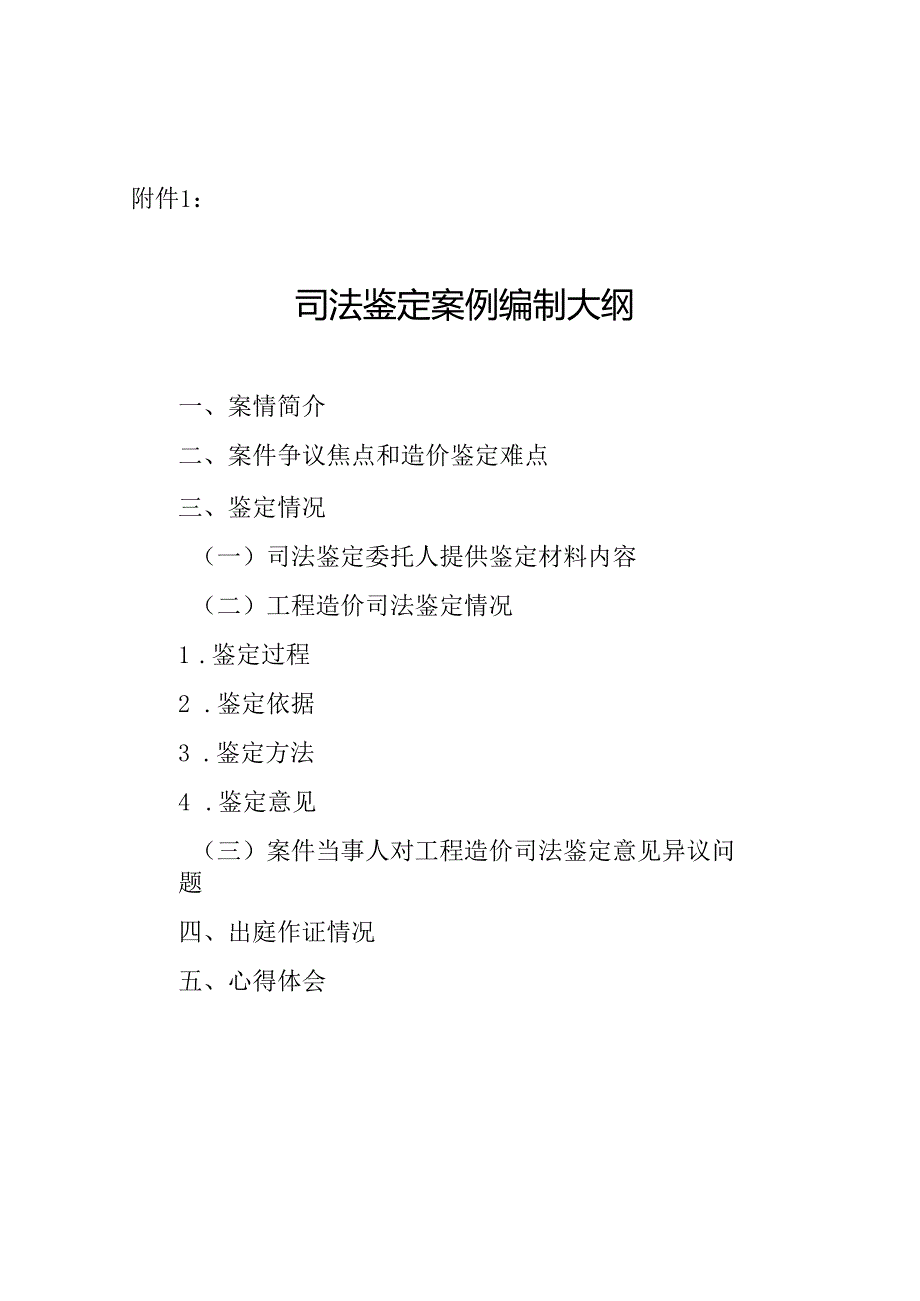 附件1：

司法鉴定案例编制大纲

一、案情简介

二、案件争议焦点和造价鉴定难点

三、鉴定情况

（一）司法鉴定委托人提供鉴定材料内容

（二）工程造价司法鉴定情况

1.鉴定过程

2.鉴定依据

3.鉴定方法

4.鉴定意见

（三）案件当事人对工程造价司法鉴定意见异议问题

四、出庭作证情况

五、心得体会